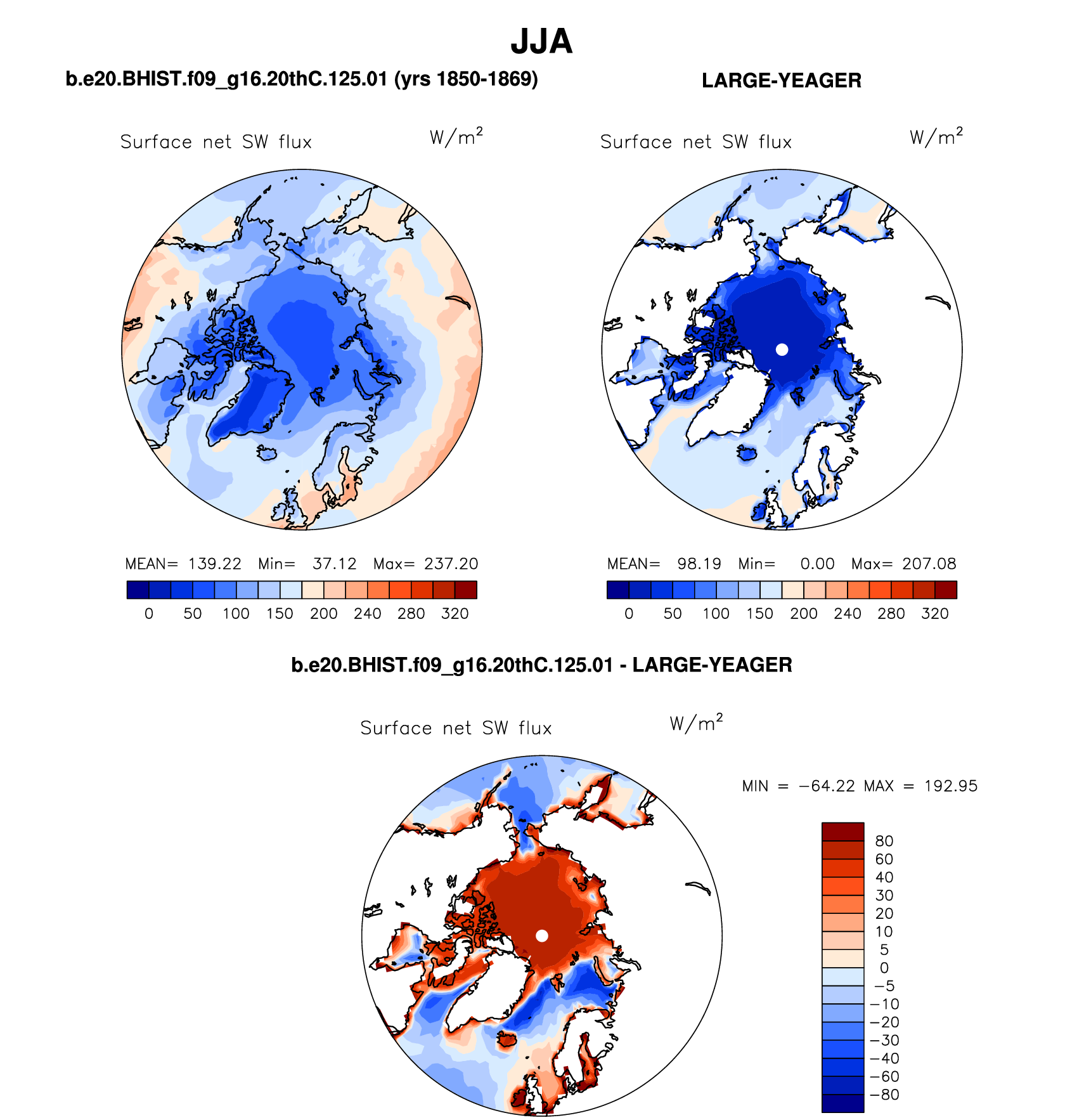 JJA

b.e20.BHIST.f09_g16.20thC.125.01 (yrs 1850-1869)

LARGE-YEAGER

Surface net SW flux $W/m^2$

Surface net SW flux $W/m^2$

MEAN= 139.22 Min= 37.12 Max= 237.20

0 50 100 150 200 240 280 320

MEAN= 98.19 Min= 0.00 Max= 207.08

0 50 100 150 200 240 280 320

b.e20.BHIST.f09_g16.20thC.125.01 - LARGE-YEAGER

Surface net SW flux $W/m^2$

MIN = −64.22 MAX = 192.95

80
60
40
30
20
10
5
0
−5
−10
−20
−30
−40
−60
−80